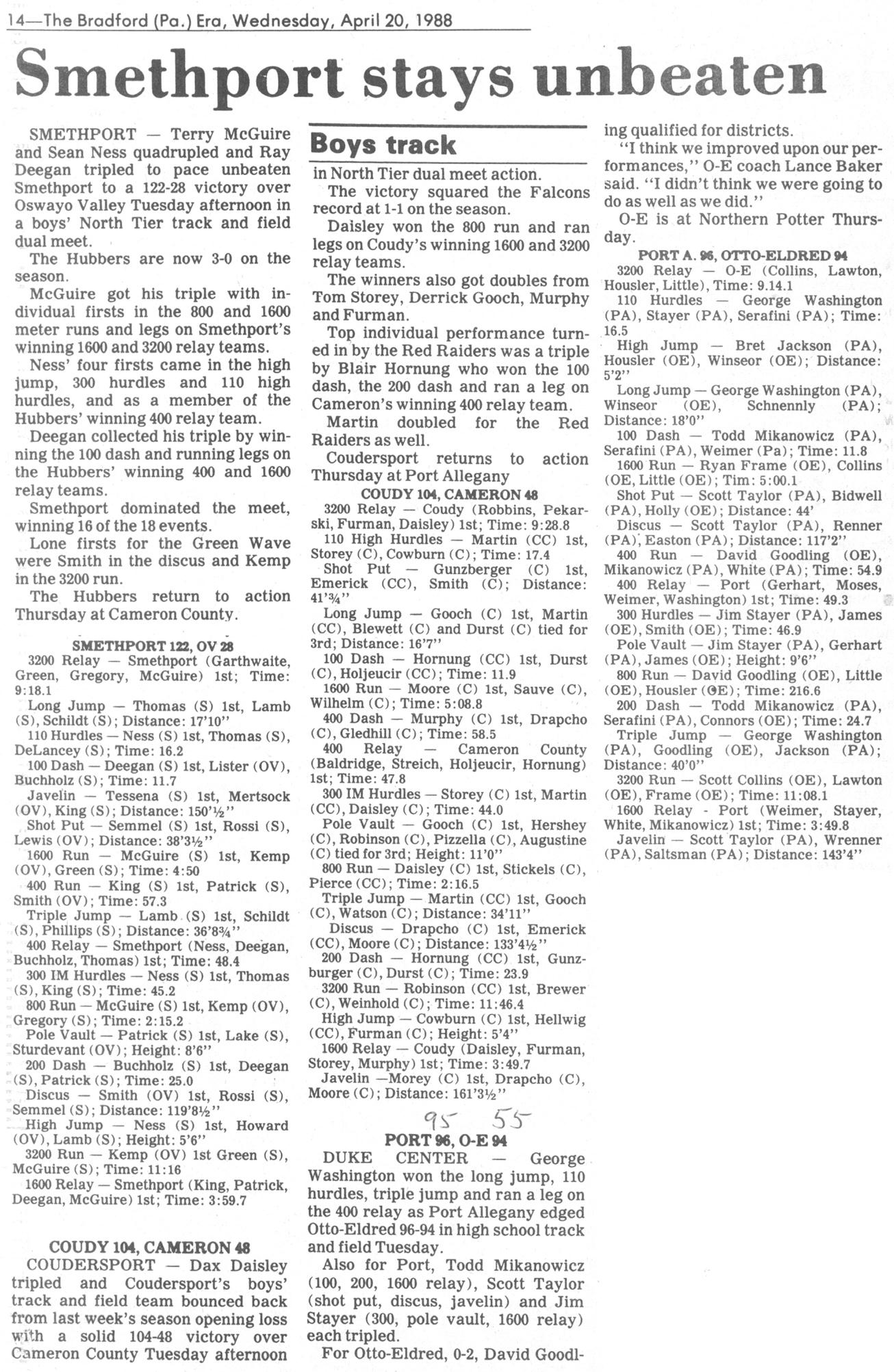 14—The Bradford (Pa.) Era, Wednesday, April 20, 1988

Smethport stays unbeaten

SMETHPORT — Terry McGuire and Sean Ness quadrupled and Ray Deegan tripled to pace unbeaten Smethport to a 122-28 victory over Oswayo Valley Tuesday afternoon in a boys' North Tier track and field dual meet.

The Hubbers are now 3-0 on the season.

McGuire got his triple with individual firsts in the 800 and 1600 meter runs and legs on Smethport's winning 1600 and 3200 relay teams.

Ness' four firsts came in the high jump, 300 hurdles and 110 high hurdles, and as a member of the Hubbers' winning 400 relay team.

Deegan collected his triple by winning the 100 dash and running legs on the Hubbers' winning 400 and 1600 relay teams.

Smethport dominated the meet, winning 16 of the 18 events.

Lone firsts for the Green Wave were Smith in the discus and Kemp in the 3200 run.

The Hubbers return to action Thursday at Cameron County.

SMETHPORT 122, OV 28
3200 Relay — Smethport (Garthwaite, Green, Gregory, McGuire) 1st; Time: 9:18.1
Long Jump — Thomas (S) 1st, Lamb (S), Schildt (S); Distance: 17'10"
110 Hurdles — Ness (S) 1st, Thomas (S), DeLancey (S); Time: 16.2
100 Dash — Deegan (S) 1st, Lister (OV), Buchholz (S); Time: 11.7
Javelin — Tessena (S) 1st, Mertsock (OV), King (S); Distance: 150'½"
Shot Put — Semmel (S) 1st, Rossi (S), Lewis (OV); Distance: 38'3½"
1600 Run — McGuire (S) 1st, Kemp (OV), Green (S); Time: 4:50
400 Run — King (S) 1st, Patrick (S), Smith (OV); Time: 57.3
Triple Jump — Lamb (S) 1st, Schildt (S), Phillips (S); Distance: 36'8¾"
400 Relay — Smethport (Ness, Deegan, Buchholz, Thomas) 1st; Time: 48.4
300 IM Hurdles — Ness (S) 1st, Thomas (S), King (S); Time: 45.2
800 Run — McGuire (S) 1st, Kemp (OV), Gregory (S); Time: 2:15.2
Pole Vault — Patrick (S) 1st, Lake (S), Sturdevant (OV); Height: 8'6"
200 Dash — Buchholz (S) 1st, Deegan (S), Patrick (S); Time: 25.0
Discus — Smith (OV) 1st, Rossi (S), Semmel (S); Distance: 119'8½"
High Jump — Ness (S) 1st, Howard (OV), Lamb (S); Height: 5'6"
3200 Run — Kemp (OV) 1st Green (S), McGuire (S); Time: 11:16
1600 Relay — Smethport (King, Patrick, Deegan, McGuire) 1st; Time: 3:59.7

COUDY 104, CAMERON 48
COUDERSPORT — Dax Daisley tripled and Coudersport's boys' track and field team bounced back from last week's season opening loss with a solid 104-48 victory over Cameron County Tuesday afternoon

Boys track

in North Tier dual meet action.

The victory squared the Falcons record at 1-1 on the season.

Daisley won the 800 run and ran legs on Coudy's winning 1600 and 3200 relay teams.

The winners also got doubles from Tom Storey, Derrick Gooch, Murphy and Furman.

Top individual performance turned in by the Red Raiders was a triple by Blair Hornung who won the 100 dash, the 200 dash and ran a leg on Cameron's winning 400 relay team.

Martin doubled for the Red Raiders as well.

Coudersport returns to action Thursday at Port Allegany

COUDY 104, CAMERON 48
3200 Relay — Coudy (Robbins, Pekarski, Furman, Daisley) 1st; Time: 9:28.8
110 High Hurdles — Martin (CC) 1st, Storey (C), Cowburn (C); Time: 17.4
Shot Put — Gunzberger (C) 1st, Emerick (CC), Smith (C); Distance: 41'¾"
Long Jump — Gooch (C) 1st, Martin (CC), Blewett (C) and Durst (C) tied for 3rd; Distance: 16'7"
100 Dash — Hornung (CC) 1st, Durst (C), Holjeucir (CC); Time: 11.9
1600 Run — Moore (C) 1st, Sauve (C), Wilhelm (C); Time: 5:08.8
400 Dash — Murphy (C) 1st, Drapcho (C), Gledhill (C); Time: 58.5
400 Relay — Cameron County (Baldridge, Streich, Holjeucir, Hornung) 1st; Time: 47.8
300 IM Hurdles — Storey (C) 1st, Martin (CC), Daisley (C); Time: 44.0
Pole Vault — Gooch (C) 1st, Hershey (C), Robinson (C), Pizzella (C), Augustine (C) tied for 3rd; Height: 11'0"
800 Run — Daisley (C) 1st, Stickels (C), Pierce (CC); Time: 2:16.5
Triple Jump — Martin (CC) 1st, Gooch (C), Watson (C); Distance: 34'11"
Discus — Drapcho (C) 1st, Emerick (CC), Moore (C); Distance: 133'4½"
200 Dash — Hornung (CC) 1st, Gunzburger (C), Durst (C); Time: 23.9
3200 Run — Robinson (CC) 1st, Brewer (C), Weinhold (C); Time: 11:46.4
High Jump — Cowburn (C) 1st, Hellwig (CC), Furman (C); Height: 5'4"
1600 Relay — Coudy (Daisley, Furman, Storey, Murphy) 1st; Time: 3:49.7
Javelin —Morey (C) 1st, Drapcho (C), Moore (C); Distance: 161'3½"

95 55

PORT 96, O-E 94
DUKE CENTER — George Washington won the long jump, 110 hurdles, triple jump and ran a leg on the 400 relay as Port Allegany edged Otto-Eldred 96-94 in high school track and field Tuesday.

Also for Port, Todd Mikanowicz (100, 200, 1600 relay), Scott Taylor (shot put, discus, javelin) and Jim Stayer (300, pole vault, 1600 relay) each tripled.

For Otto-Eldred, 0-2, David Goodling qualified for districts.

"I think we improved upon our performances," O-E coach Lance Baker said. "I didn't think we were going to do as well as we did."

O-E is at Northern Potter Thursday.

PORT A. 96, OTTO-ELDRED 94
3200 Relay — O-E (Collins, Lawton, Housler, Little), Time: 9.14.1
110 Hurdles — George Washington (PA), Stayer (PA), Serafini (PA); Time: 16.5
High Jump — Bret Jackson (PA), Housler (OE), Winseor (OE); Distance: 5'2"
Long Jump — George Washington (PA), Winseor (OE), Schnennly (PA); Distance: 18'0"
100 Dash — Todd Mikanowicz (PA), Serafini (PA), Weimer (Pa); Time: 11.8
1600 Run — Ryan Frame (OE), Collins (OE, Little (OE); Tim: 5:00.1
Shot Put — Scott Taylor (PA), Bidwell (PA), Holly (OE); Distance: 44'
Discus — Scott Taylor (PA), Renner (PA), Easton (PA); Distance: 117'2"
400 Run — David Goodling (OE), Mikanowicz (PA), White (PA); Time: 54.9
400 Relay — Port (Gerhart, Moses, Weimer, Washington) 1st; Time: 49.3
300 Hurdles — Jim Stayer (PA), James (OE), Smith (OE); Time: 46.9
Pole Vault — Jim Stayer (PA), Gerhart (PA), James (OE); Height: 9'6"
800 Run — David Goodling (OE), Little (OE), Housler (OE); Time: 216.6
200 Dash — Todd Mikanowicz (PA), Serafini (PA), Connors (OE); Time: 24.7
Triple Jump — George Washington (PA), Goodling (OE), Jackson (PA); Distance: 40'0"
3200 Run — Scott Collins (OE), Lawton (OE), Frame (OE); Time: 11:08.1
1600 Relay - Port (Weimer, Stayer, White, Mikanowicz) 1st; Time: 3:49.8
Javelin — Scott Taylor (PA), Wrenner (PA), Saltsman (PA); Distance: 143'4"